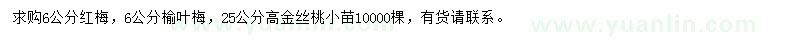 求购6公分红梅，6公分榆叶梅，25公分高金丝桃小苗10000棵，有货请联系。

www.yuanlin.com